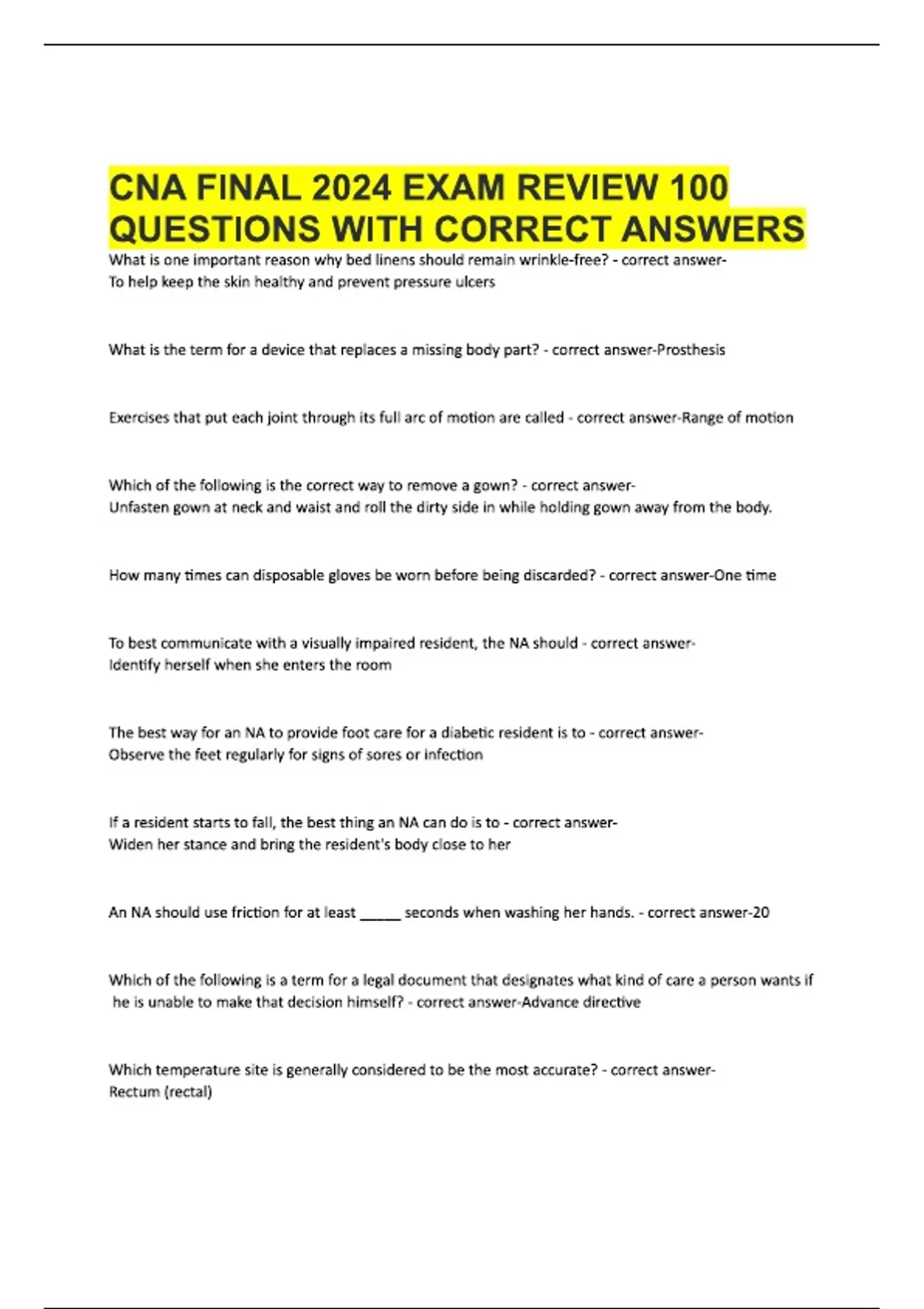 CNA FINAL 2024 EXAM REVIEW 100 QUESTIONS WITH CORRECT ANSWERS

What is one important reason why bed linens should remain wrinkle-free? - correct answer-
To help keep the skin healthy and prevent pressure ulcers

What is the term for a device that replaces a missing body part? - correct answer-Prosthesis

Exercises that put each joint through its full arc of motion are called - correct answer-Range of motion

Which of the following is the correct way to remove a gown? - correct answer-
Unfasten gown at neck and waist and roll the dirty side in while holding gown away from the body.

How many times can disposable gloves be worn before being discarded? - correct answer-One time

To best communicate with a visually impaired resident, the NA should - correct answer-
Identify herself when she enters the room

The best way for an NA to provide foot care for a diabetic resident is to - correct answer-
Observe the feet regularly for signs of sores or infection

If a resident starts to fall, the best thing an NA can do is to - correct answer-
Widen her stance and bring the resident's body close to her

An NA should use friction for at least _____ seconds when washing her hands. - correct answer-20

Which of the following is a term for a legal document that designates what kind of care a person wants if he is unable to make that decision himself? - correct answer-Advance directive

Which temperature site is generally considered to be the most accurate? - correct answer-
Rectum (rectal)